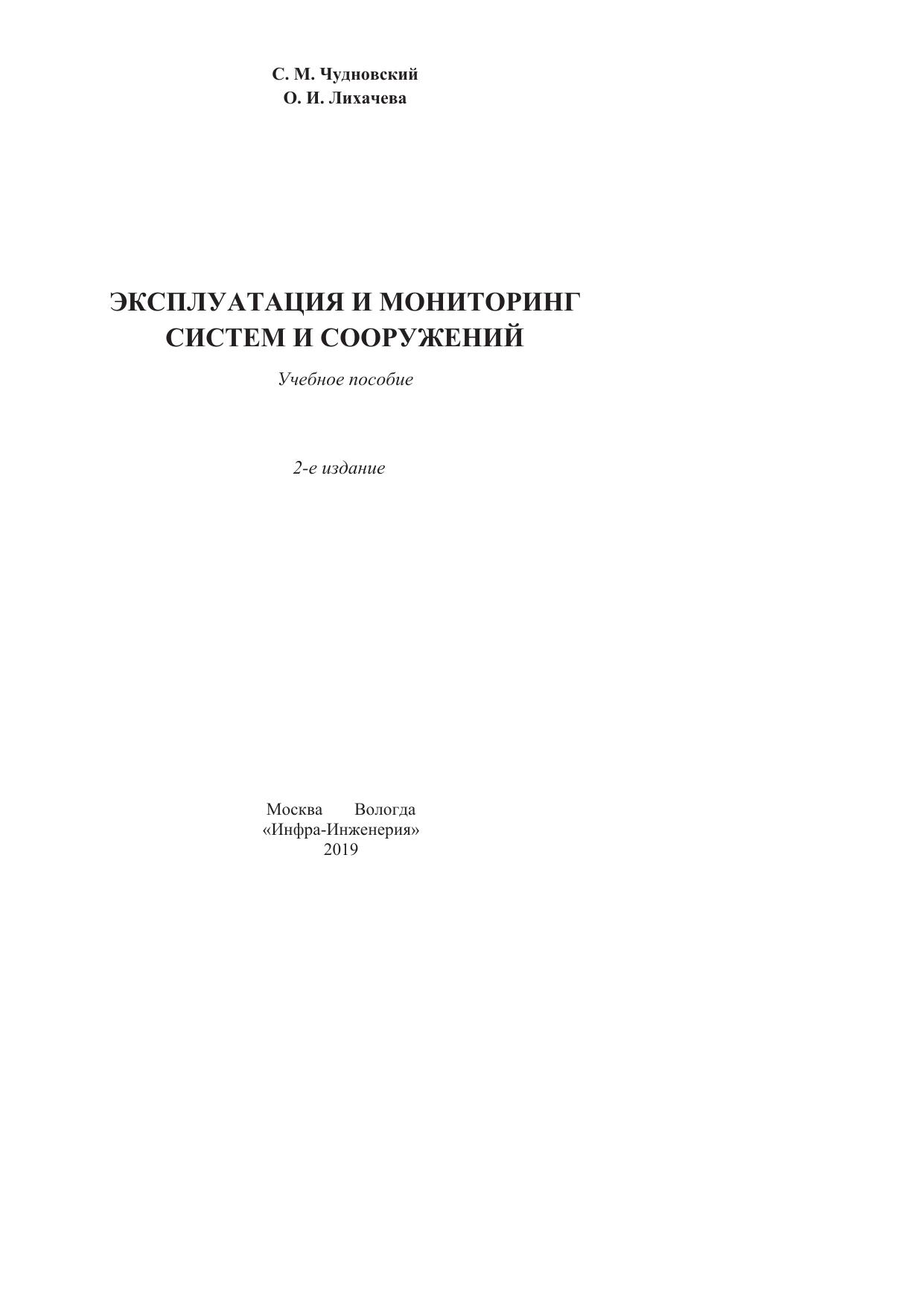 С. М. Чудновский
О. И. Лихачева

ЭКСПЛУАТАЦИЯ И МОНИТОРИНГ
СИСТЕМ И СООРУЖЕНИЙ

Учебное пособие

2-е издание

Москва Вологда
«Инфра-Инженерия»
2019